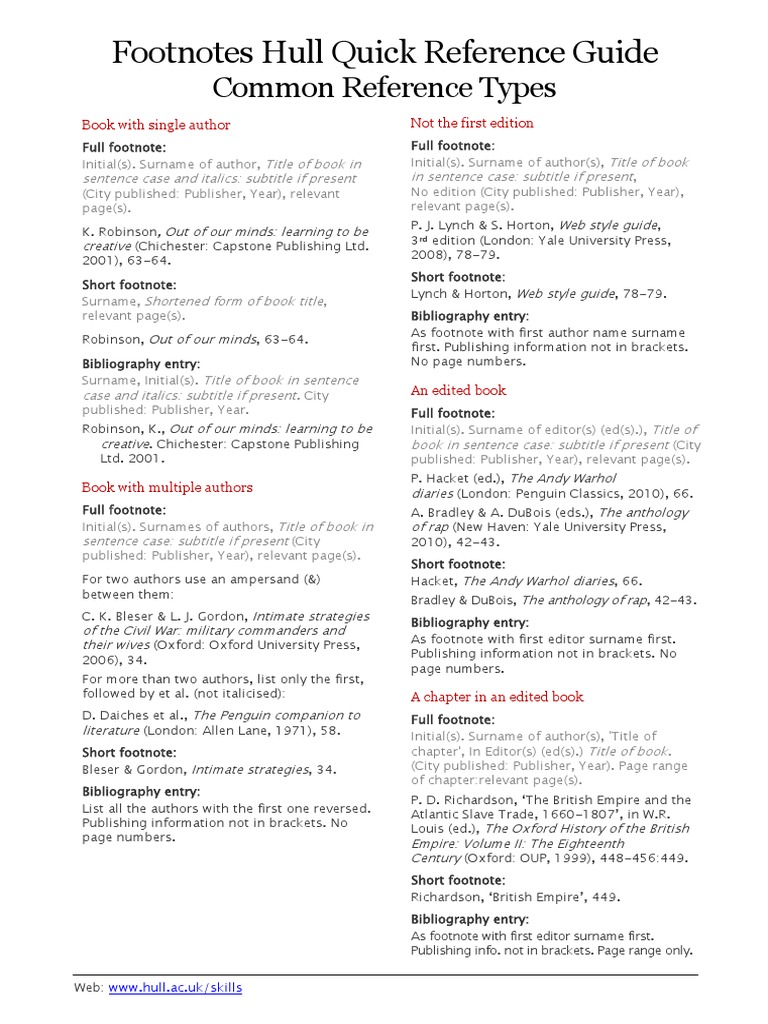 Footnotes Hull Quick Reference Guide
Common Reference Types

Book with single author

Full footnote:
Initial(s). Surname of author, Title of book in sentence case and italics: subtitle if present (City published: Publisher, Year), relevant page(s).

K. Robinson, Out of our minds: learning to be creative (Chichester: Capstone Publishing Ltd. 2001), 63–64.

Short footnote:
Surname, Shortened form of book title, relevant page(s).

Robinson, Out of our minds, 63–64.

Bibliography entry:
Surname, Initial(s). Title of book in sentence case and italics: subtitle if present. City published: Publisher, Year.

Robinson, K., Out of our minds: learning to be creative. Chichester: Capstone Publishing Ltd. 2001.

Book with multiple authors

Full footnote:
Initial(s). Surnames of authors, Title of book in sentence case: subtitle if present (City published: Publisher, Year), relevant page(s).

For two authors use an ampersand (&) between them:

C. K. Bleser & L. J. Gordon, Intimate strategies of the Civil War: military commanders and their wives (Oxford: Oxford University Press, 2006), 34.

For more than two authors, list only the first, followed by et al. (not italicised):

D. Daiches et al., The Penguin companion to literature (London: Allen Lane, 1971), 58.

Short footnote:
Bleser & Gordon, Intimate strategies, 34.

Bibliography entry:
List all the authors with the first one reversed. Publishing information not in brackets. No page numbers.

Not the first edition

Full footnote:
Initial(s). Surname of author(s), Title of book in sentence case: subtitle if present, No edition (City published: Publisher, Year), relevant page(s).

P. J. Lynch & S. Horton, Web style guide, 3rd edition (London: Yale University Press, 2008), 78–79.

Short footnote:
Lynch & Horton, Web style guide, 78–79.

Bibliography entry:
As footnote with first author name surname first. Publishing information not in brackets. No page numbers.

An edited book

Full footnote:
Initial(s). Surname of editor(s) (ed(s).), Title of book in sentence case: subtitle if present (City published: Publisher, Year), relevant page(s).

P. Hacket (ed.), The Andy Warhol diaries (London: Penguin Classics, 2010), 66.

A. Bradley & A. DuBois (eds.), The anthology of rap (New Haven: Yale University Press, 2010), 42–43.

Short footnote:
Hacket, The Andy Warhol diaries, 66.

Bradley & DuBois, The anthology of rap, 42–43.

Bibliography entry:
As footnote with first editor surname first. Publishing information not in brackets. No page numbers.

A chapter in an edited book

Full footnote:
Initial(s). Surname of author(s), 'Title of chapter', In Editor(s) (ed(s).) Title of book. (City published: Publisher, Year). Page range of chapter:relevant page(s).

P. D. Richardson, 'The British Empire and the Atlantic Slave Trade, 1660–1807', in W.R. Louis (ed.), The Oxford History of the British Empire: Volume II: The Eighteenth Century (Oxford: OUP, 1999), 448–456:449.

Short footnote:
Richardson, 'British Empire', 449.

Bibliography entry:
As footnote with first editor surname first. Publishing info. not in brackets. Page range only.

Web: www.hull.ac.uk/skills